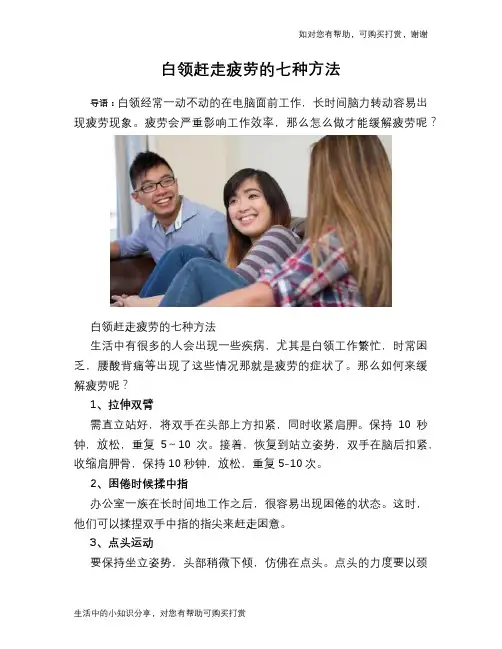 如对您有帮助，可购买打赏，谢谢

白领赶走疲劳的七种方法

导语：白领经常一动不动的在电脑面前工作，长时间脑力转动容易出现疲劳现象。疲劳会严重影响工作效率，那么怎么做才能缓解疲劳呢？

白领赶走疲劳的七种方法

生活中有很多的人会出现一些疾病，尤其是白领工作繁忙，时常困乏，腰酸背痛等出现了这些情况那就是疲劳的症状了。那么如何来缓解疲劳呢？

1、拉伸双臂

需直立站好，将双手在头部上方扣紧，同时收紧肩胛。保持 10 秒钟，放松，重复 5～10 次。接着，恢复到站立姿势，双手在脑后扣紧，收缩肩胛骨，保持 10 秒钟，放松，重复 5-10 次。

2、困倦时候揉中指

办公室一族在长时间地工作之后，很容易出现困倦的状态。这时，他们可以揉捏双手中指的指尖来赶走困意。

3、点头运动

要保持坐立姿势，头部稍微下倾，仿佛在点头。点头的力度要以颈

生活中的小知识分享，对您有帮助可购买打赏